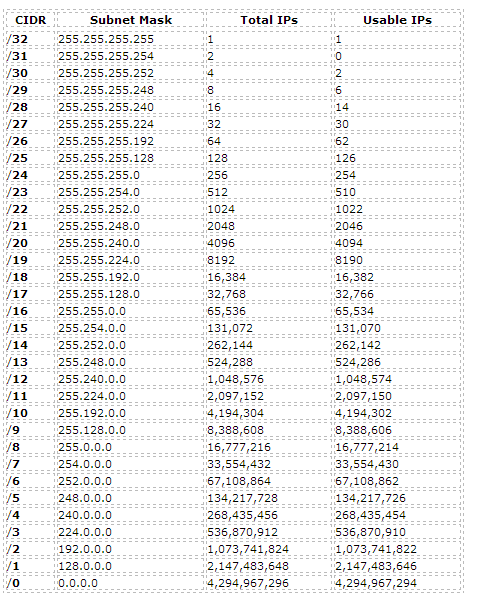 | CIDR | Subnet Mask | Total IPs | Usable IPs |
|---|---|---|---|
| /32 | 255.255.255.255 | 1 | 1 |
| /31 | 255.255.255.254 | 2 | 0 |
| /30 | 255.255.255.252 | 4 | 2 |
| /29 | 255.255.255.248 | 8 | 6 |
| /28 | 255.255.255.240 | 16 | 14 |
| /27 | 255.255.255.224 | 32 | 30 |
| /26 | 255.255.255.192 | 64 | 62 |
| /25 | 255.255.255.128 | 128 | 126 |
| /24 | 255.255.255.0 | 256 | 254 |
| /23 | 255.255.254.0 | 512 | 510 |
| /22 | 255.255.252.0 | 1024 | 1022 |
| /21 | 255.255.248.0 | 2048 | 2046 |
| /20 | 255.255.240.0 | 4096 | 4094 |
| /19 | 255.255.224.0 | 8192 | 8190 |
| /18 | 255.255.192.0 | 16,384 | 16,382 |
| /17 | 255.255.128.0 | 32,768 | 32,766 |
| /16 | 255.255.0.0 | 65,536 | 65,534 |
| /15 | 255.254.0.0 | 131,072 | 131,070 |
| /14 | 255.252.0.0 | 262,144 | 262,142 |
| /13 | 255.248.0.0 | 524,288 | 524,286 |
| /12 | 255.240.0.0 | 1,048,576 | 1,048,574 |
| /11 | 255.224.0.0 | 2,097,152 | 2,097,150 |
| /10 | 255.192.0.0 | 4,194,304 | 4,194,302 |
| /9 | 255.128.0.0 | 8,388,608 | 8,388,606 |
| /8 | 255.0.0.0 | 16,777,216 | 16,777,214 |
| /7 | 254.0.0.0 | 33,554,432 | 33,554,430 |
| /6 | 252.0.0.0 | 67,108,864 | 67,108,862 |
| /5 | 248.0.0.0 | 134,217,728 | 134,217,726 |
| /4 | 240.0.0.0 | 268,435,456 | 268,435,454 |
| /3 | 224.0.0.0 | 536,870,912 | 536,870,910 |
| /2 | 192.0.0.0 | 1,073,741,824 | 1,073,741,822 |
| /1 | 128.0.0.0 | 2,147,483,648 | 2,147,483,646 |
| /0 | 0.0.0.0 | 4,294,967,296 | 4,294,967,294 |